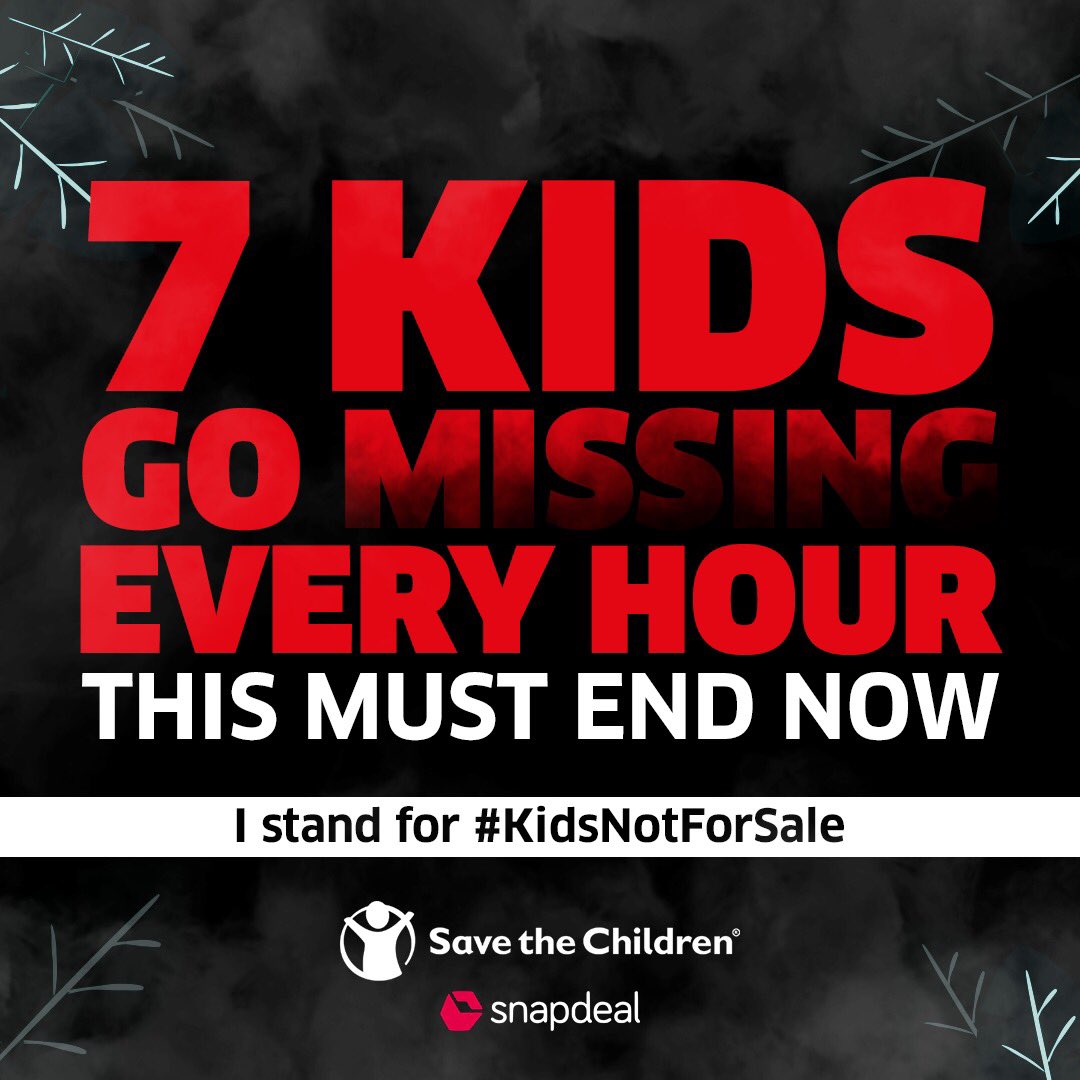 7 KIDS GO MISSING EVERY HOUR
THIS MUST END NOW

I stand for #KidsNotForSale

Save the Children®

snapdeal